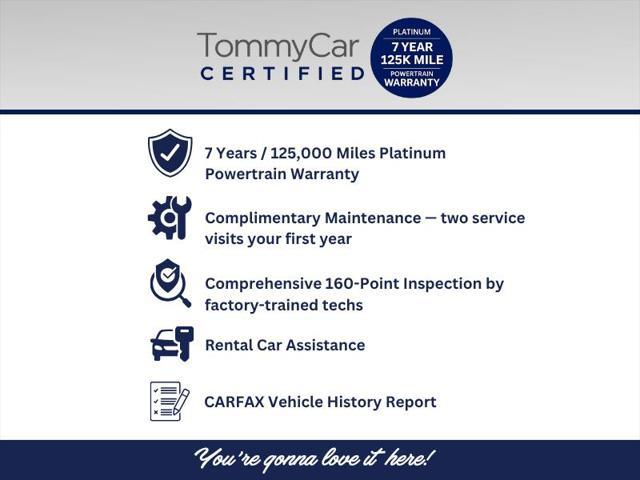 TommyCar
CERTIFIED

PLATINUM
7 YEAR
125K MILE
POWERTRAIN
WARRANTY

7 Years / 125,000 Miles Platinum Powertrain Warranty

Complimentary Maintenance — two service visits your first year

Comprehensive 160-Point Inspection by factory-trained techs

Rental Car Assistance

CARFAX Vehicle History Report

You're gonna love it here!